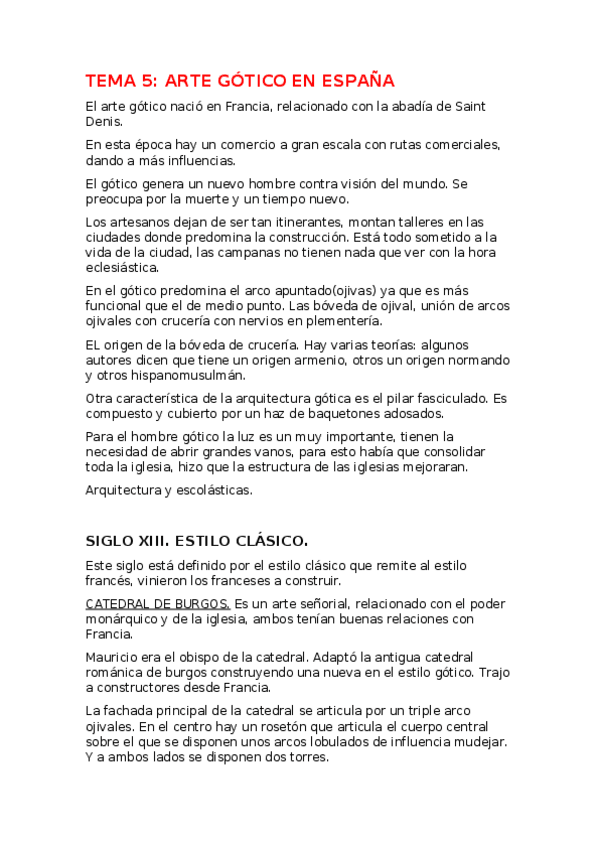 TEMA 5: ARTE GÓTICO EN ESPAÑA

El arte gótico nació en Francia, relacionado con la abadía de Saint Denis.

En esta época hay un comercio a gran escala con rutas comerciales, dando a más influencias.

El gótico genera un nuevo hombre contra visión del mundo. Se preocupa por la muerte y un tiempo nuevo.

Los artesanos dejan de ser tan itinerantes, montan talleres en las ciudades donde predomina la construcción. Está todo sometido a la vida de la ciudad, las campanas no tienen nada que ver con la hora eclesiástica.

En el gótico predomina el arco apuntado(ojivas) ya que es más funcional que el de medio punto. Las bóveda de ojival, unión de arcos ojivales con crucería con nervios en plementería.

EL origen de la bóveda de crucería. Hay varias teorías: algunos autores dicen que tiene un origen armenio, otros un origen normando y otros hispanomusulmán.

Otra característica de la arquitectura gótica es el pilar fasciculado. Es compuesto y cubierto por un haz de baquetones adosados.

Para el hombre gótico la luz es un muy importante, tienen la necesidad de abrir grandes vanos, para esto había que consolidar toda la iglesia, hizo que la estructura de las iglesias mejoraran.

Arquitectura y escolásticas.

SIGLO XIII. ESTILO CLÁSICO.

Este siglo está definido por el estilo clásico que remite al estilo francés, vinieron los franceses a construir.

CATEDRAL DE BURGOS. Es un arte señorial, relacionado con el poder monárquico y de la iglesia, ambos tenían buenas relaciones con Francia.

Mauricio era el obispo de la catedral. Adaptó la antigua catedral románica de burgos construyendo una nueva en el estilo gótico. Trajo a constructores desde Francia.

La fachada principal de la catedral se articula por un triple arco ojivales. En el centro hay un rosetón que articula el cuerpo central sobre el que se disponen unos arcos lobulados de influencia mudejar. Y a ambos lados se disponen dos torres.